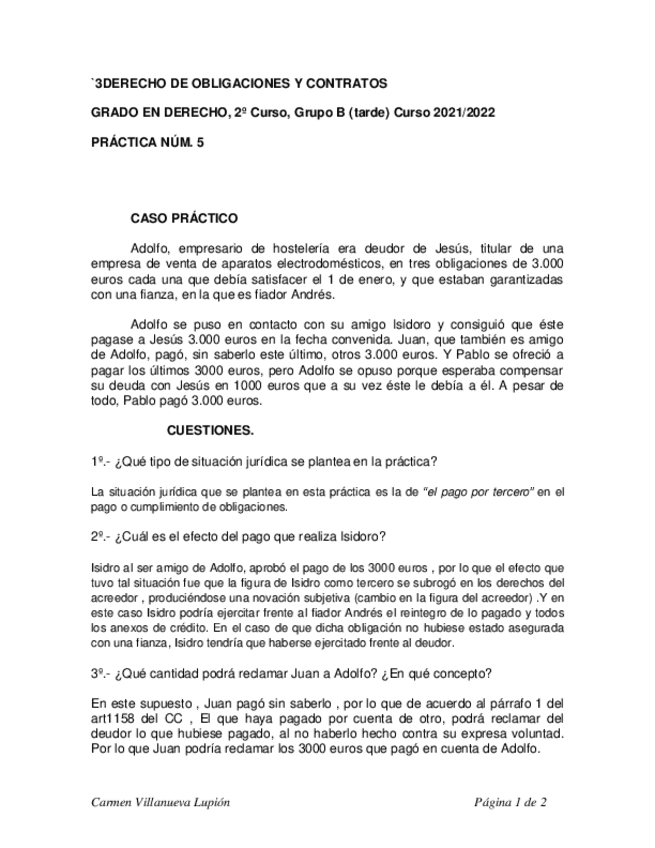 `3DERECHO DE OBLIGACIONES Y CONTRATOS

GRADO EN DERECHO, 2º Curso, Grupo B (tarde) Curso 2021/2022

PRÁCTICA NÚM. 5

CASO PRÁCTICO

Adolfo, empresario de hostelería era deudor de Jesús, titular de una empresa de venta de aparatos electrodomésticos, en tres obligaciones de 3.000 euros cada una que debía satisfacer el 1 de enero, y que estaban garantizadas con una fianza, en la que es fiador Andrés.

Adolfo se puso en contacto con su amigo Isidoro y consiguió que éste pagase a Jesús 3.000 euros en la fecha convenida. Juan, que también es amigo de Adolfo, pagó, sin saberlo este último, otros 3.000 euros. Y Pablo se ofreció a pagar los últimos 3000 euros, pero Adolfo se opuso porque esperaba compensar su deuda con Jesús en 1000 euros que a su vez éste le debía a él. A pesar de todo, Pablo pagó 3.000 euros.

CUESTIONES.

1º.- ¿Qué tipo de situación jurídica se plantea en la práctica?

La situación jurídica que se plantea en esta práctica es la de "el pago por tercero" en el pago o cumplimiento de obligaciones.

2º.- ¿Cuál es el efecto del pago que realiza Isidoro?

Isidro al ser amigo de Adolfo, aprobó el pago de los 3000 euros , por lo que el efecto que tuvo tal situación fue que la figura de Isidro como tercero se subrogó en los derechos del acreedor , produciéndose una novación subjetiva (cambio en la figura del acreedor) .Y en este caso Isidro podría ejercitar frente al fiador Andrés el reintegro de lo pagado y todos los anexos de crédito. En el caso de que dicha obligación no hubiese estado asegurada con una fianza, Isidro tendría que haberse ejercitado frente al deudor.

3º.- ¿Qué cantidad podrá reclamar Juan a Adolfo? ¿En qué concepto?

En este supuesto , Juan pagó sin saberlo , por lo que de acuerdo al párrafo 1 del art1158 del CC , El que haya pagado por cuenta de otro, podrá reclamar del deudor lo que hubiese pagado, al no haberlo hecho contra su expresa voluntad. Por lo que Juan podría reclamar los 3000 euros que pagó en cuenta de Adolfo.

Carmen Villanueva Lupión Página 1 de 2